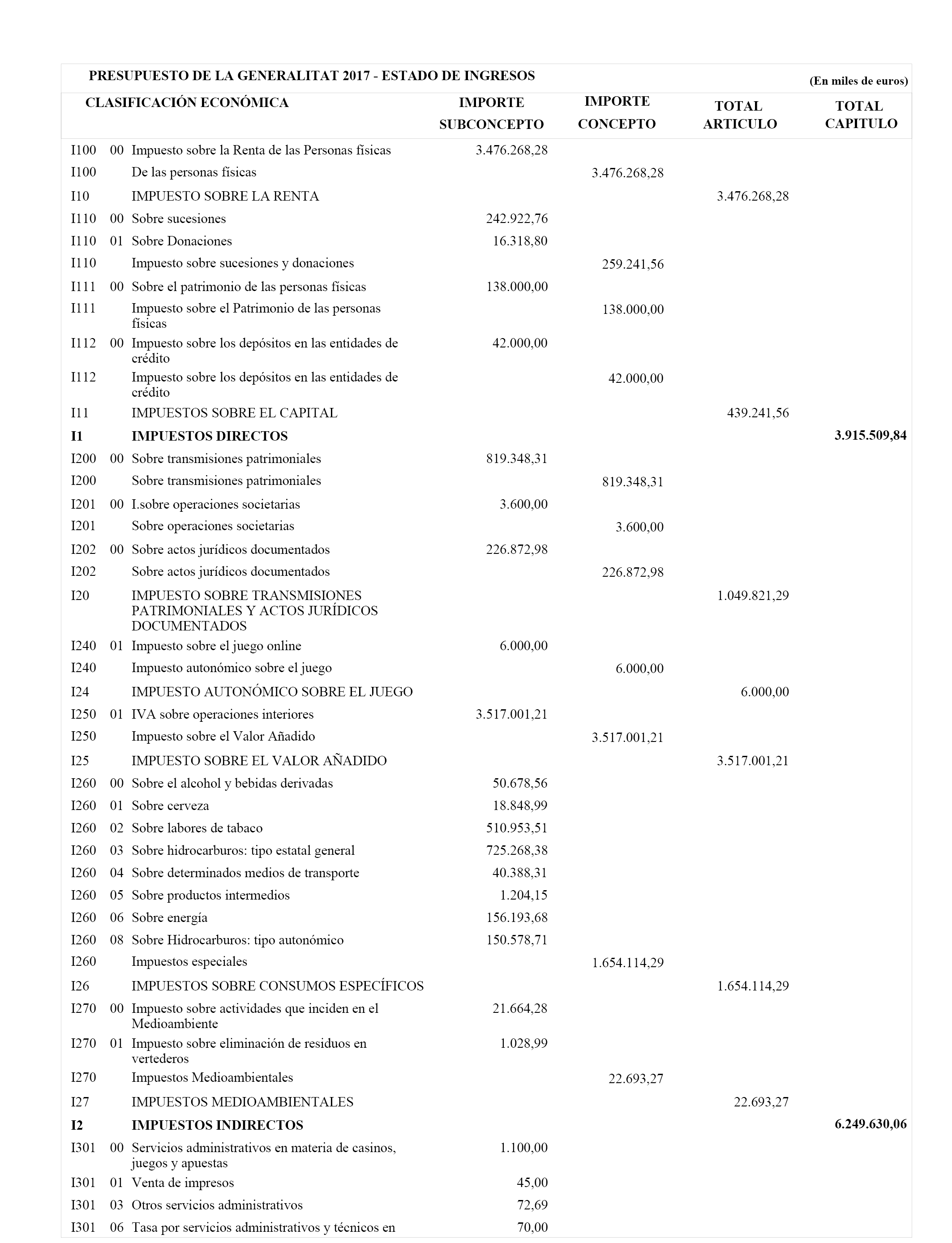 PRESUPUESTO DE LA GENERALITAT 2017 - ESTADO DE INGRESOS

(En miles de euros)

| CLASIFICACIÓN ECONÓMICA | | | IMPORTE SUBCONCEPTO | IMPORTE CONCEPTO | TOTAL ARTICULO | TOTAL CAPITULO |
|---|---|---|---|---|---|---|
| I100 | 00 | Impuesto sobre la Renta de las Personas físicas | 3.476.268,28 | | | |
| I100 | | De las personas físicas | | 3.476.268,28 | | |
| I10 | | IMPUESTO SOBRE LA RENTA | | | 3.476.268,28 | |
| I110 | 00 | Sobre sucesiones | 242.922,76 | | | |
| I110 | 01 | Sobre Donaciones | 16.318,80 | | | |
| I110 | | Impuesto sobre sucesiones y donaciones | | 259.241,56 | | |
| I111 | 00 | Sobre el patrimonio de las personas físicas | 138.000,00 | | | |
| I111 | | Impuesto sobre el Patrimonio de las personas físicas | | 138.000,00 | | |
| I112 | 00 | Impuesto sobre los depósitos en las entidades de crédito | 42.000,00 | | | |
| I112 | | Impuesto sobre los depósitos en las entidades de crédito | | 42.000,00 | | |
| I11 | | IMPUESTOS SOBRE EL CAPITAL | | | 439.241,56 | |
| I1 | | IMPUESTOS DIRECTOS | | | | 3.915.509,84 |
| I200 | 00 | Sobre transmisiones patrimoniales | 819.348,31 | | | |
| I200 | | Sobre transmisiones patrimoniales | | 819.348,31 | | |
| I201 | 00 | I.sobre operaciones societarias | 3.600,00 | | | |
| I201 | | Sobre operaciones societarias | | 3.600,00 | | |
| I202 | 00 | Sobre actos jurídicos documentados | 226.872,98 | | | |
| I202 | | Sobre actos jurídicos documentados | | 226.872,98 | | |
| I20 | | IMPUESTO SOBRE TRANSMISIONES PATRIMONIALES Y ACTOS JURÍDICOS DOCUMENTADOS | | | 1.049.821,29 | |
| I240 | 01 | Impuesto sobre el juego online | 6.000,00 | | | |
| I240 | | Impuesto autonómico sobre el juego | | 6.000,00 | | |
| I24 | | IMPUESTO AUTONÓMICO SOBRE EL JUEGO | | | 6.000,00 | |
| I250 | 01 | IVA sobre operaciones interiores | 3.517.001,21 | | | |
| I250 | | Impuesto sobre el Valor Añadido | | 3.517.001,21 | | |
| I25 | | IMPUESTO SOBRE EL VALOR AÑADIDO | | | 3.517.001,21 | |
| I260 | 00 | Sobre el alcohol y bebidas derivadas | 50.678,56 | | | |
| I260 | 01 | Sobre cerveza | 18.848,99 | | | |
| I260 | 02 | Sobre labores de tabaco | 510.953,51 | | | |
| I260 | 03 | Sobre hidrocarburos: tipo estatal general | 725.268,38 | | | |
| I260 | 04 | Sobre determinados medios de transporte | 40.388,31 | | | |
| I260 | 05 | Sobre productos intermedios | 1.204,15 | | | |
| I260 | 06 | Sobre energía | 156.193,68 | | | |
| I260 | 08 | Sobre Hidrocarburos: tipo autonómico | 150.578,71 | | | |
| I260 | | Impuestos especiales | | 1.654.114,29 | | |
| I26 | | IMPUESTOS SOBRE CONSUMOS ESPECÍFICOS | | | 1.654.114,29 | |
| I270 | 00 | Impuesto sobre actividades que inciden en el Medioambiente | 21.664,28 | | | |
| I270 | 01 | Impuesto sobre eliminación de residuos en vertederos | 1.028,99 | | | |
| I270 | | Impuestos Medioambientales | | 22.693,27 | | |
| I27 | | IMPUESTOS MEDIOAMBIENTALES | | | 22.693,27 | |
| I2 | | IMPUESTOS INDIRECTOS | | | | 6.249.630,06 |
| I301 | 00 | Servicios administrativos en materia de casinos, juegos y apuestas | 1.100,00 | | | |
| I301 | 01 | Venta de impresos | 45,00 | | | |
| I301 | 03 | Otros servicios administrativos | 72,69 | | | |
| I301 | 06 | Tasa por servicios administrativos y técnicos en | 70,00 | | | |